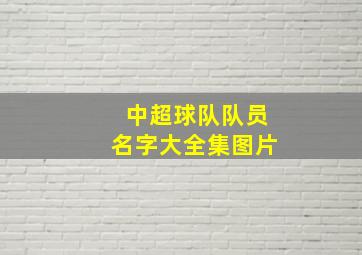 中超球队队员
名字大全集图片